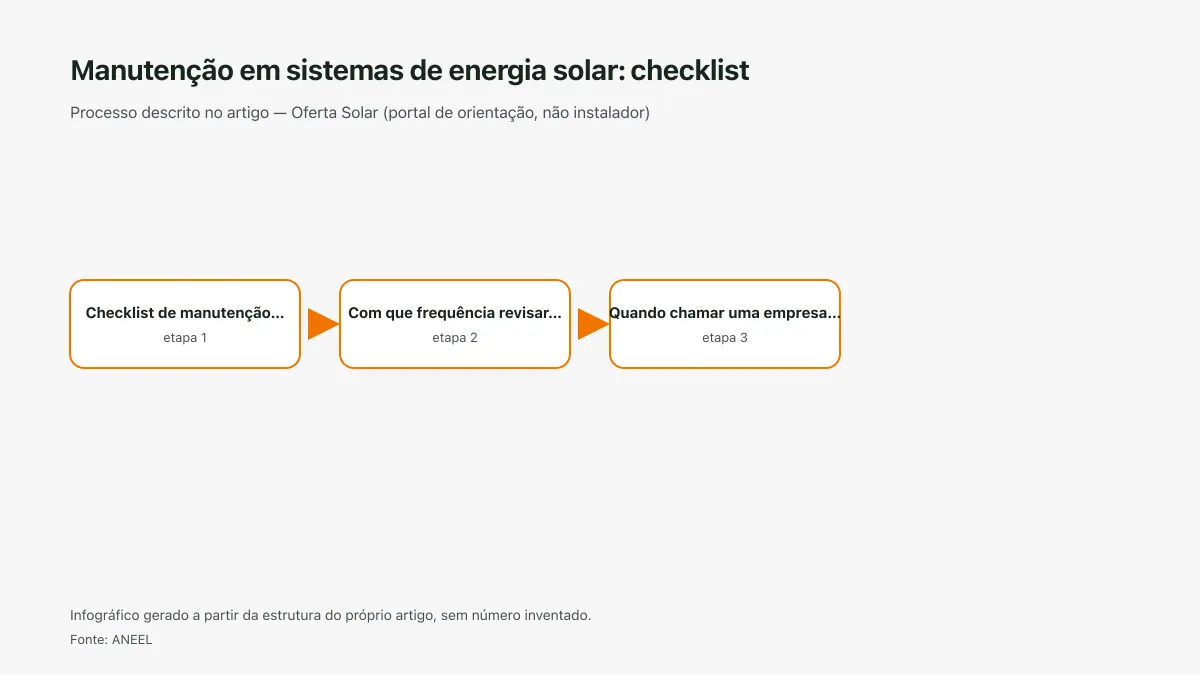 Manutenção em sistemas de energia solar: checklist

Processo descrito no artigo — Oferta Solar (portal de orientação, não instalador)

Checklist de manutenção...
etapa 1

Com que frequência revisar...
etapa 2

Quando chamar uma empresa...
etapa 3

Infográfico gerado a partir da estrutura do próprio artigo, sem número inventado.

Fonte: ANEEL